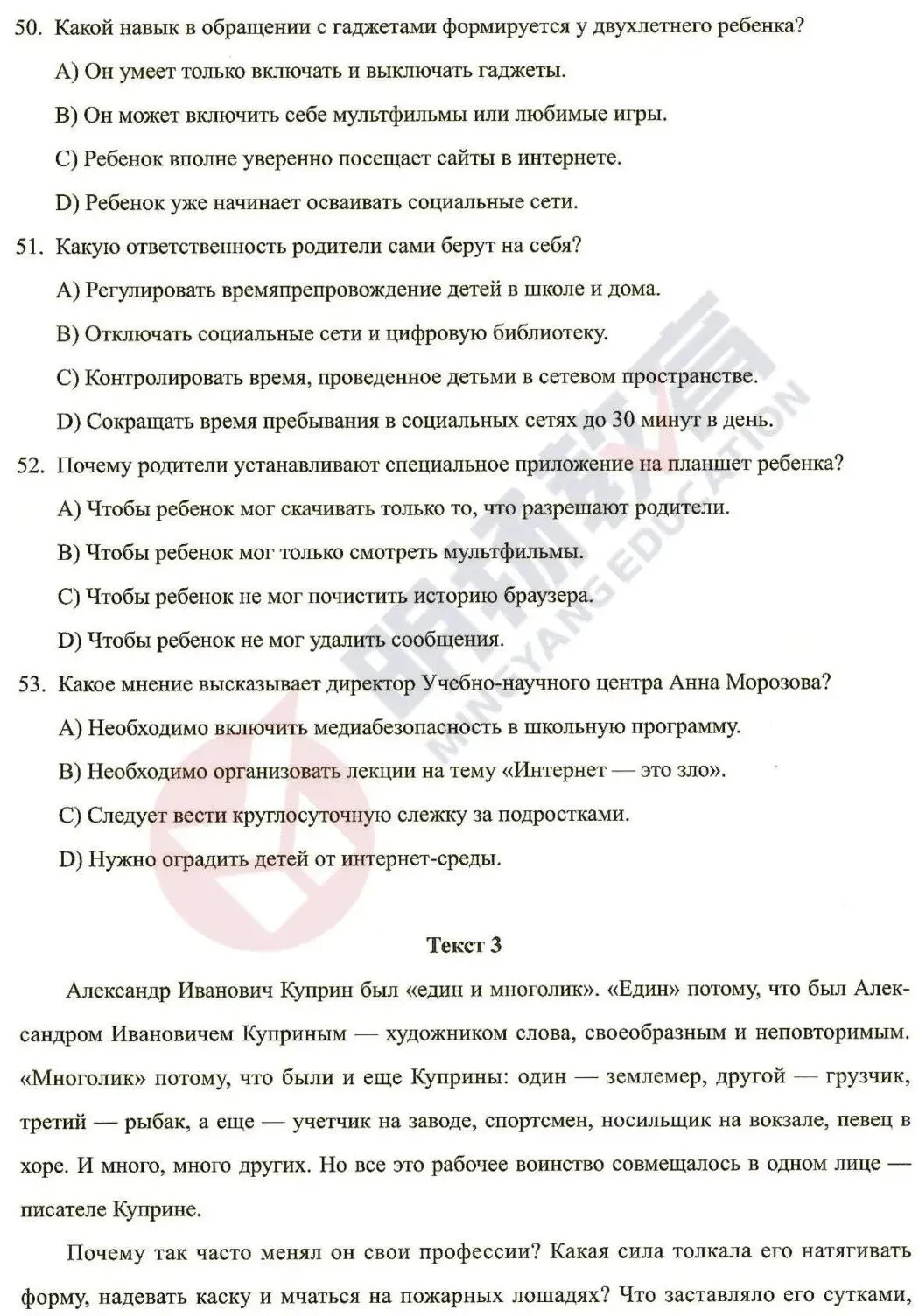 50. Какой навык в обращении с гаджетами формируется у двухлетнего ребенка?

A) Он умеет только включать и выключать гаджеты.

B) Он может включить себе мультфильмы или любимые игры.

C) Ребенок вполне уверенно посещает сайты в интернете.

D) Ребенок уже начинает осваивать социальные сети.

51. Какую ответственность родители сами берут на себя?

A) Регулировать времяпрепровождение детей в школе и дома.

B) Отключать социальные сети и цифровую библиотеку.

C) Контролировать время, проведенное детьми в сетевом пространстве.

D) Сокращать время пребывания в социальных сетях до 30 минут в день.

52. Почему родители устанавливают специальное приложение на планшет ребенка?

A) Чтобы ребенок мог скачивать только то, что разрешают родители.

B) Чтобы ребенок мог только смотреть мультфильмы.

C) Чтобы ребенок не мог почистить историю браузера.

D) Чтобы ребенок не мог удалить сообщения.

53. Какое мнение высказывает директор Учебно-научного центра Анна Морозова?

A) Необходимо включить медиабезопасность в школьную программу.

B) Необходимо организовать лекции на тему «Интернет — это зло».

C) Следует вести круглосуточную слежку за подростками.

D) Нужно оградить детей от интернет-среды.

MINGYANG EDUCATION

Текст 3

Александр Иванович Куприн был «един и многолик». «Един» потому, что был Александром Ивановичем Куприным — художником слова, своеобразным и неповторимым. «Многолик» потому, что были и еще Куприны: один — землемер, другой — грузчик, третий — рыбак, а еще — учетчик на заводе, спортсмен, носильщик на вокзале, певец в хоре. И много, много других. Но все это рабочее воинство совмещалось в одном лице — писателе Куприне.

Почему так часто менял он свои профессии? Какая сила толкала его натягивать форму, надевать каску и мчаться на пожарных лошадях? Что заставляло его сутками,